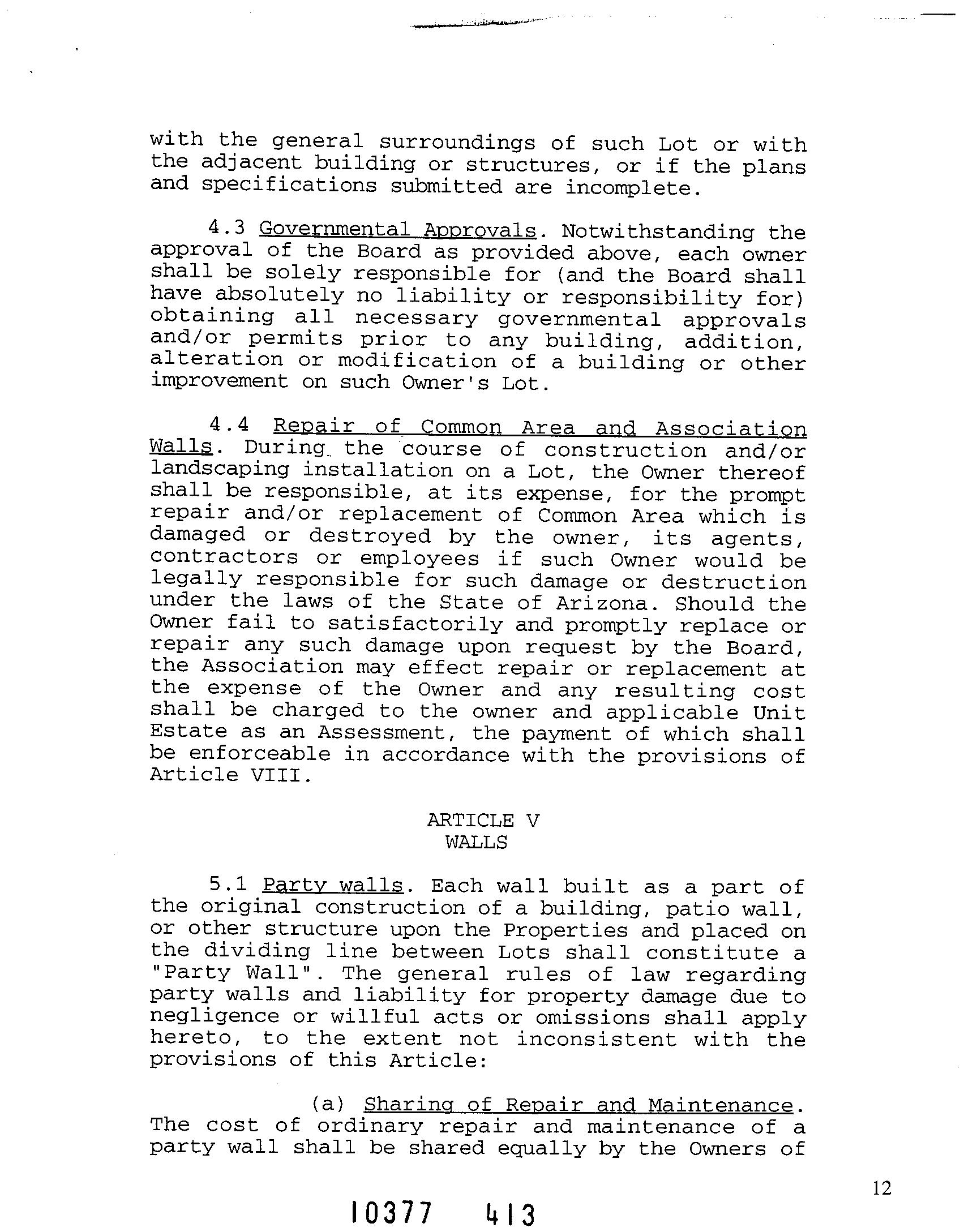 with the general surroundings of such Lot or with the adjacent building or structures, or if the plans and specifications submitted are incomplete.

4.3 Governmental Approvals. Notwithstanding the approval of the Board as provided above, each owner shall be solely responsible for (and the Board shall have absolutely no liability or responsibility for) obtaining all necessary governmental approvals and/or permits prior to any building, addition, alteration or modification of a building or other improvement on such Owner's Lot.

4.4 Repair of Common Area and Association Walls. During the course of construction and/or landscaping installation on a Lot, the Owner thereof shall be responsible, at its expense, for the prompt repair and/or replacement of Common Area which is damaged or destroyed by the owner, its agents, contractors or employees if such Owner would be legally responsible for such damage or destruction under the laws of the State of Arizona. Should the Owner fail to satisfactorily and promptly replace or repair any such damage upon request by the Board, the Association may effect repair or replacement at the expense of the Owner and any resulting cost shall be charged to the owner and applicable Unit Estate as an Assessment, the payment of which shall be enforceable in accordance with the provisions of Article VIII.

ARTICLE V
WALLS

5.1 Party walls. Each wall built as a part of the original construction of a building, patio wall, or other structure upon the Properties and placed on the dividing line between Lots shall constitute a "Party Wall". The general rules of law regarding party walls and liability for property damage due to negligence or willful acts or omissions shall apply hereto, to the extent not inconsistent with the provisions of this Article:

(a) Sharing of Repair and Maintenance. The cost of ordinary repair and maintenance of a party wall shall be shared equally by the Owners of

12

10377 413